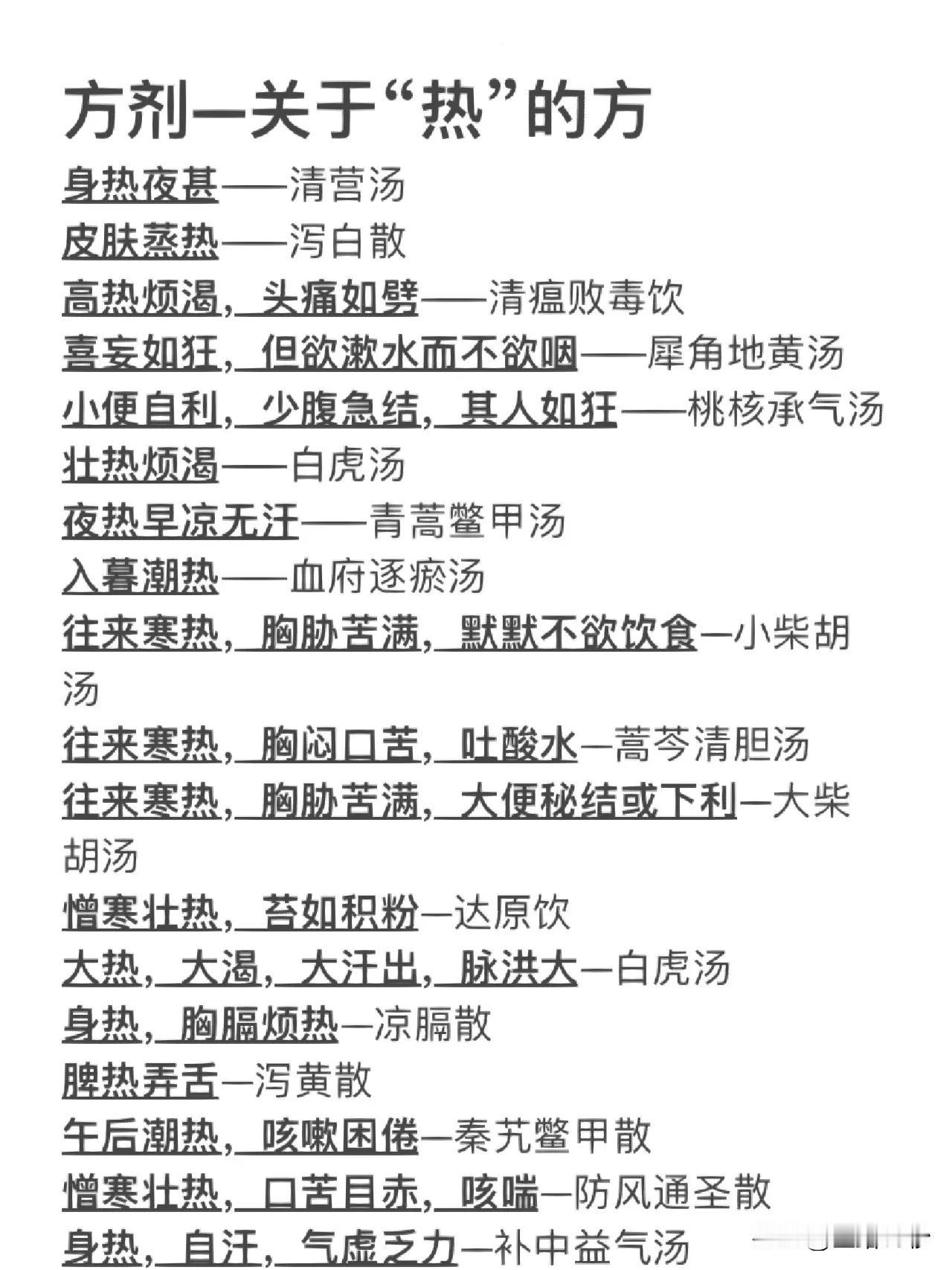 方剂—关于“热”的方

身热夜甚——清营汤

皮肤蒸热——泻白散

高热烦渴，头痛如劈——清瘟败毒饮

喜妄如狂，但欲漱水而不欲咽——犀角地黄汤

小便自利，少腹急结，其人如狂——桃核承气汤

壮热烦渴——白虎汤

夜热早凉无汗——青蒿鳖甲汤

入暮潮热——血府逐瘀汤

往来寒热，胸胁苦满，默默不欲饮食—小柴胡汤

往来寒热，胸闷口苦，吐酸水—蒿芩清胆汤

往来寒热，胸胁苦满，大便秘结或下利—大柴胡汤

憎寒壮热，苔如积粉—达原饮

大热，大渴，大汗出，脉洪大—白虎汤

身热，胸膈烦热—凉膈散

脾热弄舌—泻黄散

午后潮热，咳嗽困倦—秦艽鳖甲散

憎寒壮热，口苦目赤，咳喘—防风通圣散

身热，自汗，气虚乏力—补中益气汤